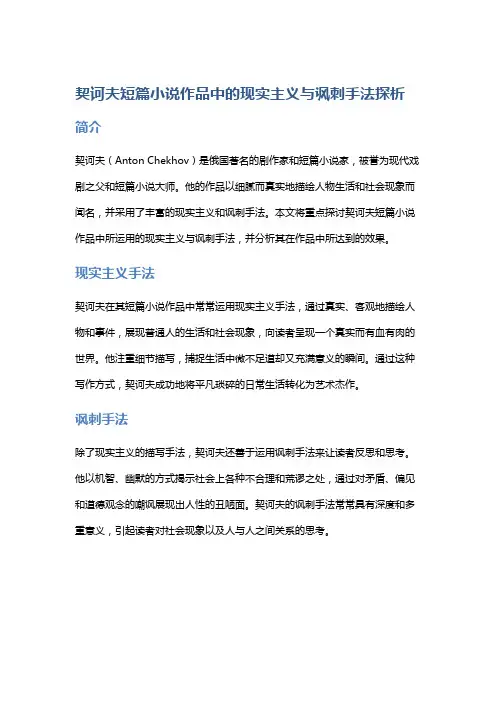 契诃夫短篇小说作品中的现实主义与讽刺手法探析

简介

契诃夫（Anton Chekhov）是俄国著名的剧作家和短篇小说家，被誉为现代戏剧之父和短篇小说大师。他的作品以细腻而真实地描绘人物生活和社会现象而闻名，并采用了丰富的现实主义和讽刺手法。本文将重点探讨契诃夫短篇小说作品中所运用的现实主义与讽刺手法，并分析其在作品中所达到的效果。

现实主义手法

契诃夫在其短篇小说作品中常常运用现实主义手法，通过真实、客观地描绘人物和事件，展现普通人的生活和社会现象，向读者呈现一个真实而有血有肉的世界。他注重细节描写，捕捉生活中微不足道却又充满意义的瞬间。通过这种写作方式，契诃夫成功地将平凡琐碎的日常生活转化为艺术杰作。

讽刺手法

除了现实主义的描写手法，契诃夫还善于运用讽刺手法来让读者反思和思考。他以机智、幽默的方式揭示社会上各种不合理和荒谬之处，通过对矛盾、偏见和道德观念的嘲讽展现出人性的丑陋面。契诃夫的讽刺手法常常具有深度和多重意义，引起读者对社会现象以及人与人之间关系的思考。